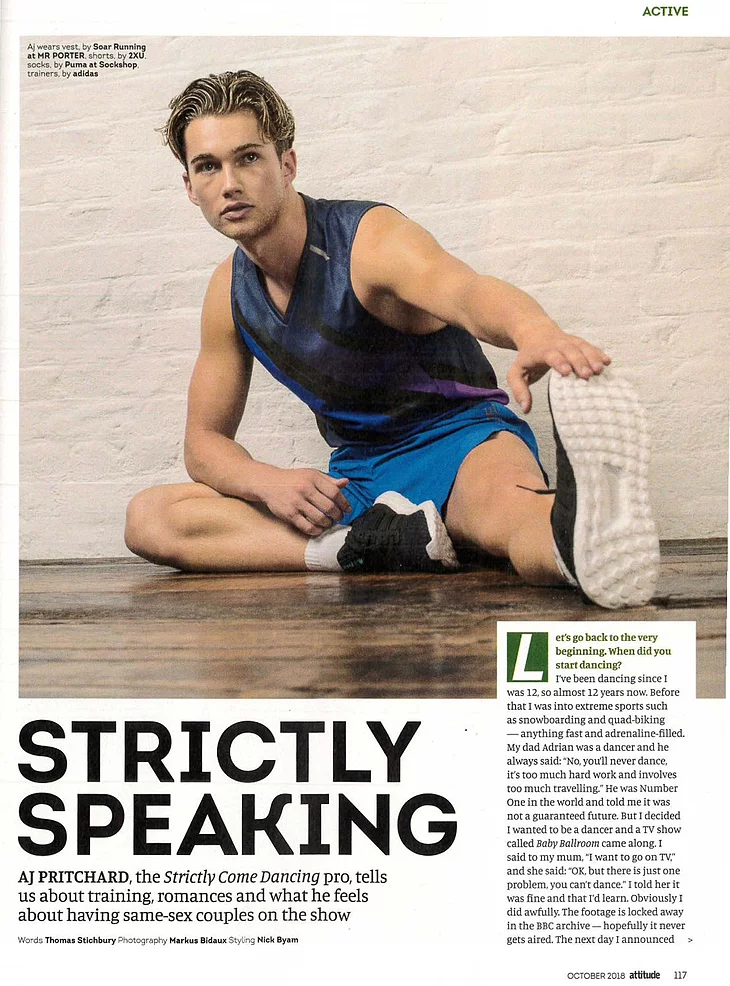 ACTIVE

AJ wears vest, by Soar Running at MR PORTER, shorts, by 2XU, socks, by Puma at Sockshop, trainers, by adidas

STRICTLY SPEAKING

AJ PRITCHARD, the Strictly Come Dancing pro, tells us about training, romances and what he feels about having same-sex couples on the show

Words Thomas Stichbury Photography Markus Bidaux Styling Nick Byam

Let's go back to the very beginning. When did you start dancing?

I've been dancing since I was 12, so almost 12 years now. Before that I was into extreme sports such as snowboarding and quad-biking — anything fast and adrenaline-filled. My dad Adrian was a dancer and he always said: "No, you'll never dance, it's too much hard work and involves too much travelling." He was Number One in the world and told me it was not a guaranteed future. But I decided I wanted to be a dancer and a TV show called Baby Ballroom came along. I said to my mum, "I want to go on TV," and she said: "OK, but there is just one problem, you can't dance." I told her it was fine and that I'd learn. Obviously I did awfully. The footage is locked away in the BBC archive — hopefully it never gets aired. The next day I announced >

OCTOBER 2018 attitude 117